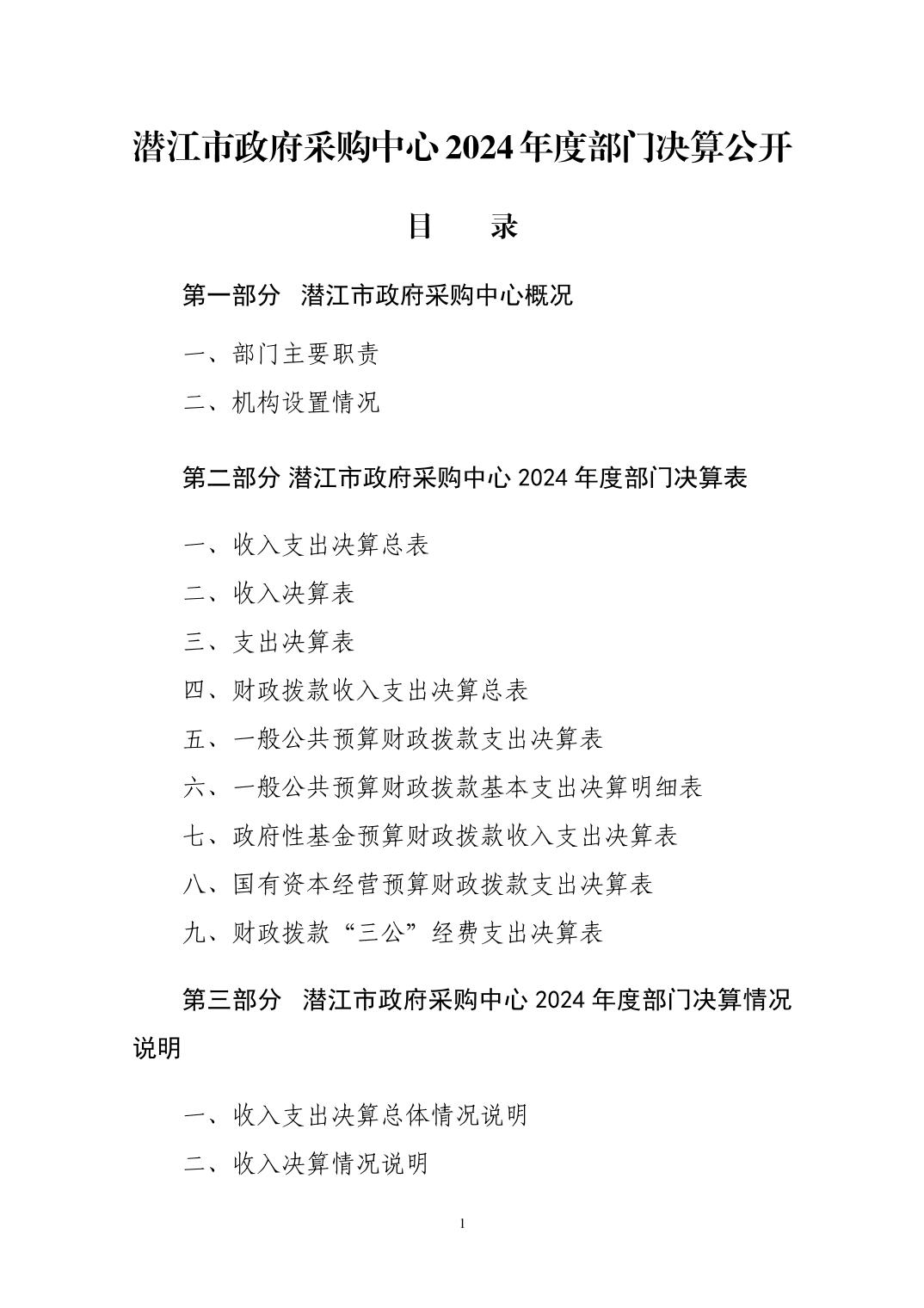 潜江市政府采购中心 2024 年度部门决算公开

目　　录

第一部分　潜江市政府采购中心概况

一、部门主要职责

二、机构设置情况

第二部分 潜江市政府采购中心 2024 年度部门决算表

一、收入支出决算总表

二、收入决算表

三、支出决算表

四、财政拨款收入支出决算总表

五、一般公共预算财政拨款支出决算表

六、一般公共预算财政拨款基本支出决算明细表

七、政府性基金预算财政拨款收入支出决算表

八、国有资本经营预算财政拨款支出决算表

九、财政拨款“三公”经费支出决算表

第三部分　潜江市政府采购中心 2024 年度部门决算情况说明

一、收入支出决算总体情况说明

二、收入决算情况说明

1